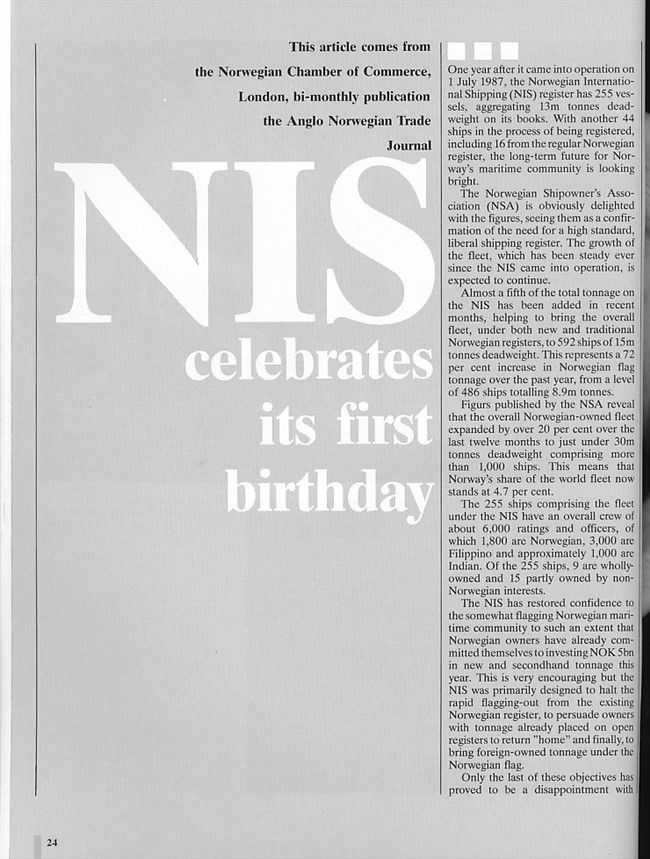 This article comes from the Norwegian Chamber of Commerce, London, bi-monthly publication the Anglo Norwegian Trade Journal

NIS celebrates its first birthday

One year after it came into operation on 1 July 1987, the Norwegian International Shipping (NIS) register has 255 vessels, aggregating 13m tonnes deadweight on its books. With another 44 ships in the process of being registered, including 16 from the regular Norwegian register, the long-term future for Norway's maritime community is looking bright.

The Norwegian Shipowner's Association (NSA) is obviously delighted with the figures, seeing them as a confirmation of the need for a high standard, liberal shipping register. The growth of the fleet, which has been steady ever since the NIS came into operation, is expected to continue.

Almost a fifth of the total tonnage on the NIS has been added in recent months, helping to bring the overall fleet, under both new and traditional Norwegian registers, to 592 ships of 15m tonnes deadweight. This represents a 72 per cent increase in Norwegian flag tonnage over the past year, from a level of 486 ships totalling 8.9m tonnes.

Figurs published by the NSA reveal that the overall Norwegian-owned fleet expanded by over 20 per cent over the last twelve months to just under 30m tonnes deadweight comprising more than 1,000 ships. This means that Norway's share of the world fleet now stands at 4.7 per cent.

The 255 ships comprising the fleet under the NIS have an overall crew of about 6,000 ratings and officers, of which 1,800 are Norwegian, 3,000 are Filippino and approximately 1,000 are Indian. Of the 255 ships, 9 are wholly-owned and 15 partly owned by non-Norwegian interests.

The NIS has restored confidence to the somewhat flagging Norwegian maritime community to such an extent that Norwegian owners have already committed themselves to investing NOK 5bn in new and secondhand tonnage this year. This is very encouraging but the NIS was primarily designed to halt the rapid flagging-out from the existing Norwegian register, to persuade owners with tonnage already placed on open registers to return "home" and finally, to bring foreign-owned tonnage under the Norwegian flag.

Only the last of these objectives has proved to be a disappointment with

24